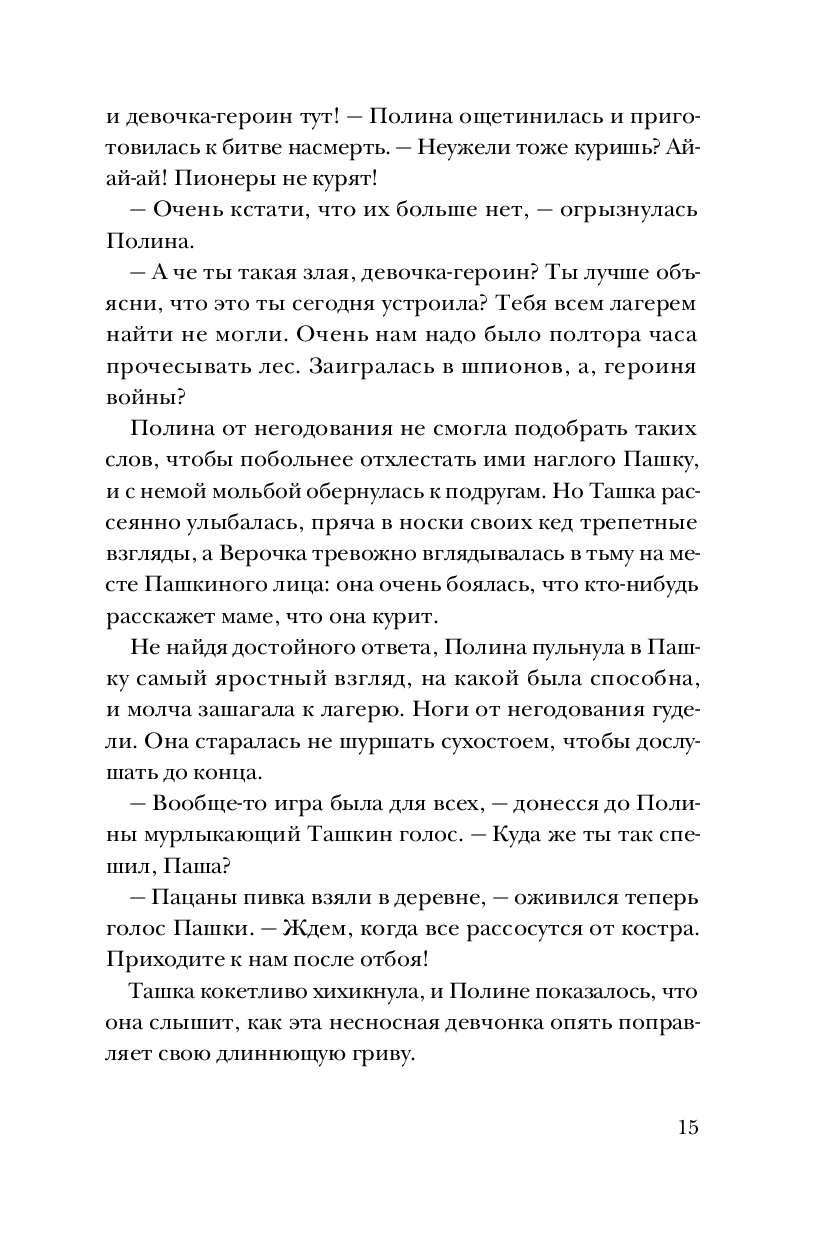 и девочка-героин тут! — Полина ощетинилась и приготовилась к битве насмерть. — Неужели тоже куришь? Ай-ай-ай! Пионеры не курят!

— Очень кстати, что их больше нет, — огрызнулась Полина.

— А че ты такая злая, девочка-героин? Ты лучше объясни, что это ты сегодня устроила? Тебя всем лагерем найти не могли. Очень нам надо было полтора часа прочесывать лес. Заигралась в шпионов, а, героиня войны?

Полина от негодования не смогла подобрать таких слов, чтобы побольнее отхлестать ими наглого Пашку, и с немой мольбой обернулась к подругам. Но Ташка рассеянно улыбалась, пряча в носки своих кед трепетные взгляды, а Верочка тревожно вглядывалась в тьму на месте Пашкиного лица: она очень боялась, что кто-нибудь расскажет маме, что она курит.

Не найдя достойного ответа, Полина пульнула в Пашку самый яростный взгляд, на какой была способна, и молча зашагала к лагерю. Ноги от негодования гудели. Она старалась не шуршать сухостоем, чтобы дослушать до конца.

— Вообще-то игра была для всех, — донесся до Полины мурлыкающий Ташкин голос. — Куда же ты так спешил, Паша?

— Пацаны пивка взяли в деревне, — оживился теперь голос Пашки. — Ждем, когда все рассосутся от костра. Приходите к нам после отбоя!

Ташка кокетливо хихикнула, и Полине показалось, что она слышит, как эта несносная девчонка опять поправляет свою длиннющую гриву.

15